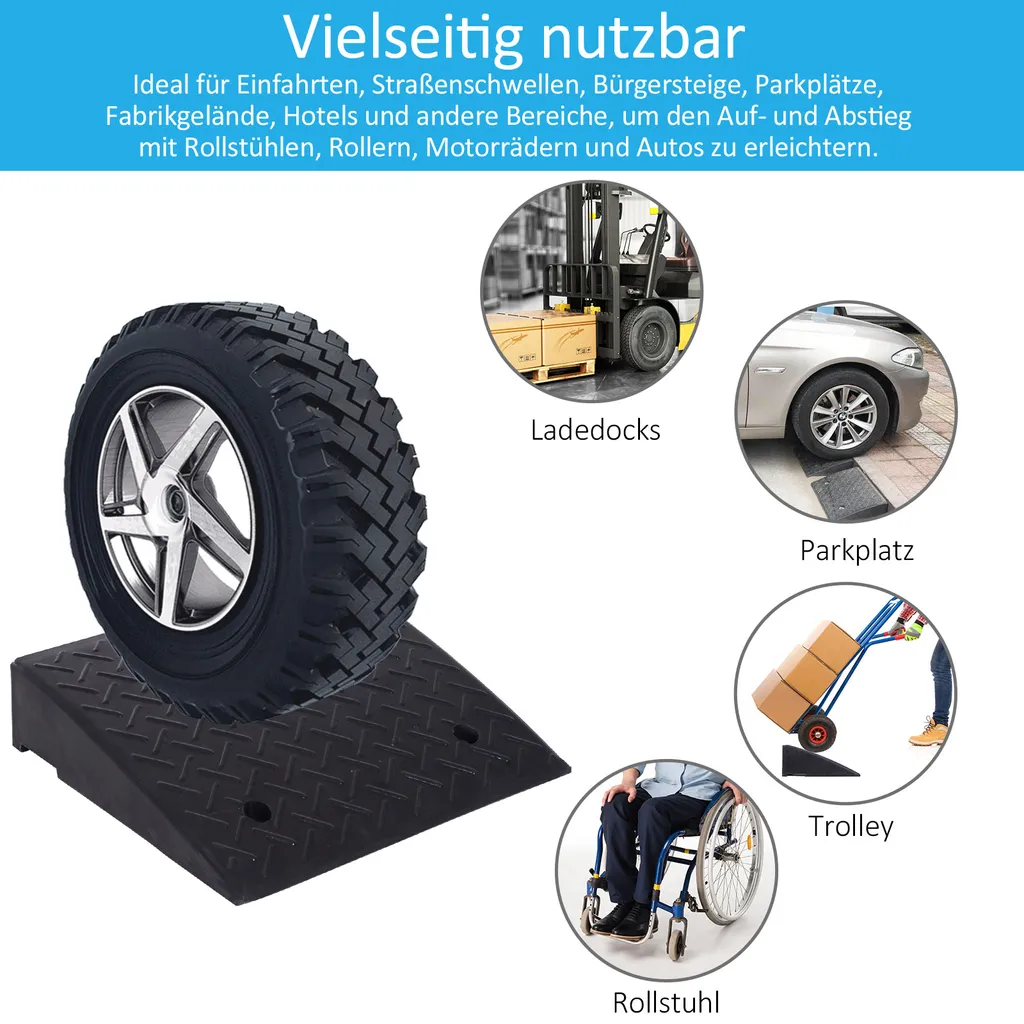 Vielseitig nutzbar
Ideal für Einfahrten, Straßenschwellen, Bürgersteige, Parkplätze, Fabrikgelände, Hotels und andere Bereiche, um den Auf- und Abstieg mit Rollstühlen, Rollern, Motorrädern und Autos zu erleichtern.

Ladedocks

Parkplatz

Trolley

Rollstuhl